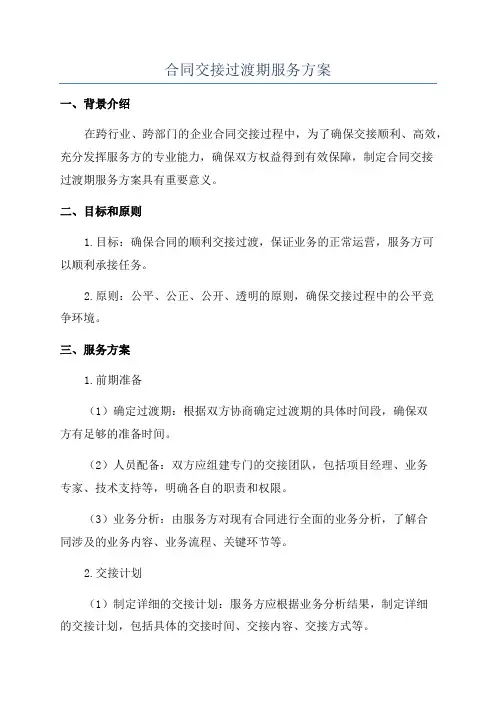 合同交接过渡期服务方案

一、背景介绍

在跨行业、跨部门的企业合同交接过程中，为了确保交接顺利、高效，充分发挥服务方的专业能力，确保双方权益得到有效保障，制定合同交接过渡期服务方案具有重要意义。

二、目标和原则

1.目标：确保合同的顺利交接过渡，保证业务的正常运营，服务方可以顺利承接任务。

2.原则：公平、公正、公开、透明的原则，确保交接过程中的公平竞争环境。

三、服务方案

1.前期准备

（1）确定过渡期：根据双方协商确定过渡期的具体时间段，确保双方有足够的准备时间。

（2）人员配备：双方应组建专门的交接团队，包括项目经理、业务专家、技术支持等，明确各自的职责和权限。

（3）业务分析：由服务方对现有合同进行全面的业务分析，了解合同涉及的业务内容、业务流程、关键环节等。

2.交接计划

（1）制定详细的交接计划：服务方应根据业务分析结果，制定详细的交接计划，包括具体的交接时间、交接内容、交接方式等。